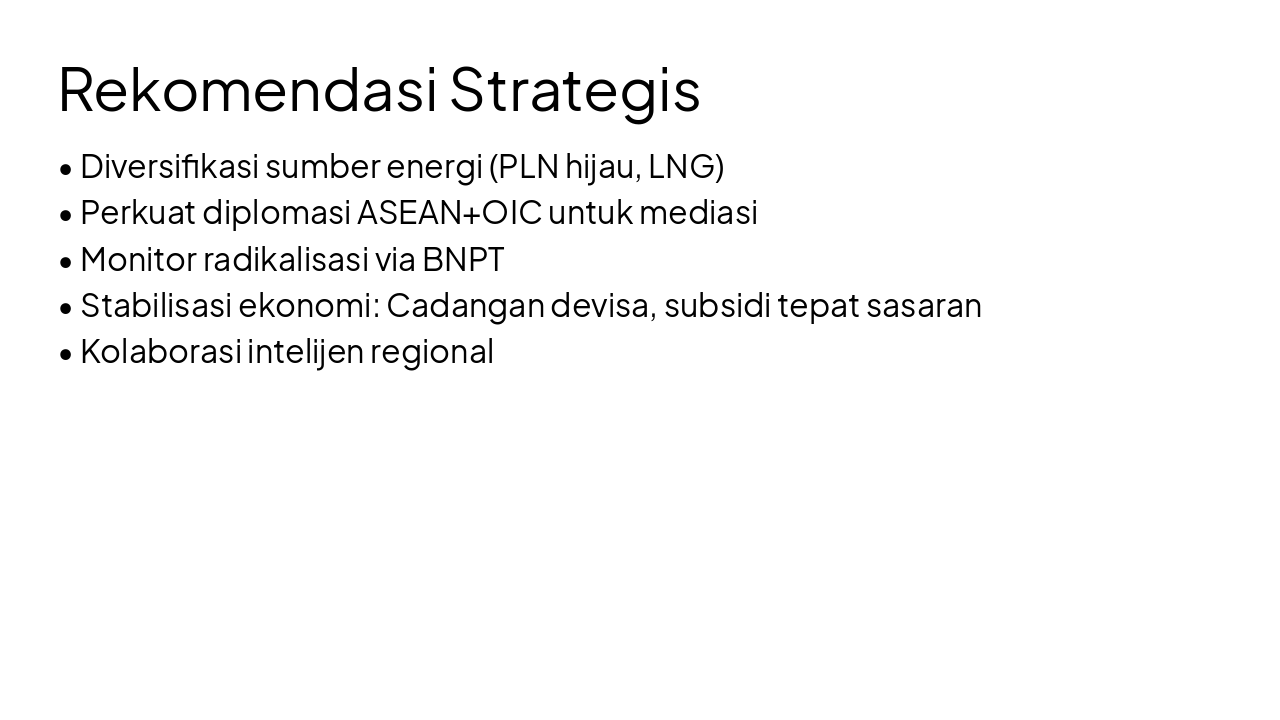 Rekomendasi Strategis

• Diversifikasi sumber energi (PLN hijau, LNG)
• Perkuat diplomasi ASEAN+OIC untuk mediasi
• Monitor radikalisasi via BNPT
• Stabilisasi ekonomi: Cadangan devisa, subsidi tepat sasaran
• Kolaborasi intelijen regional